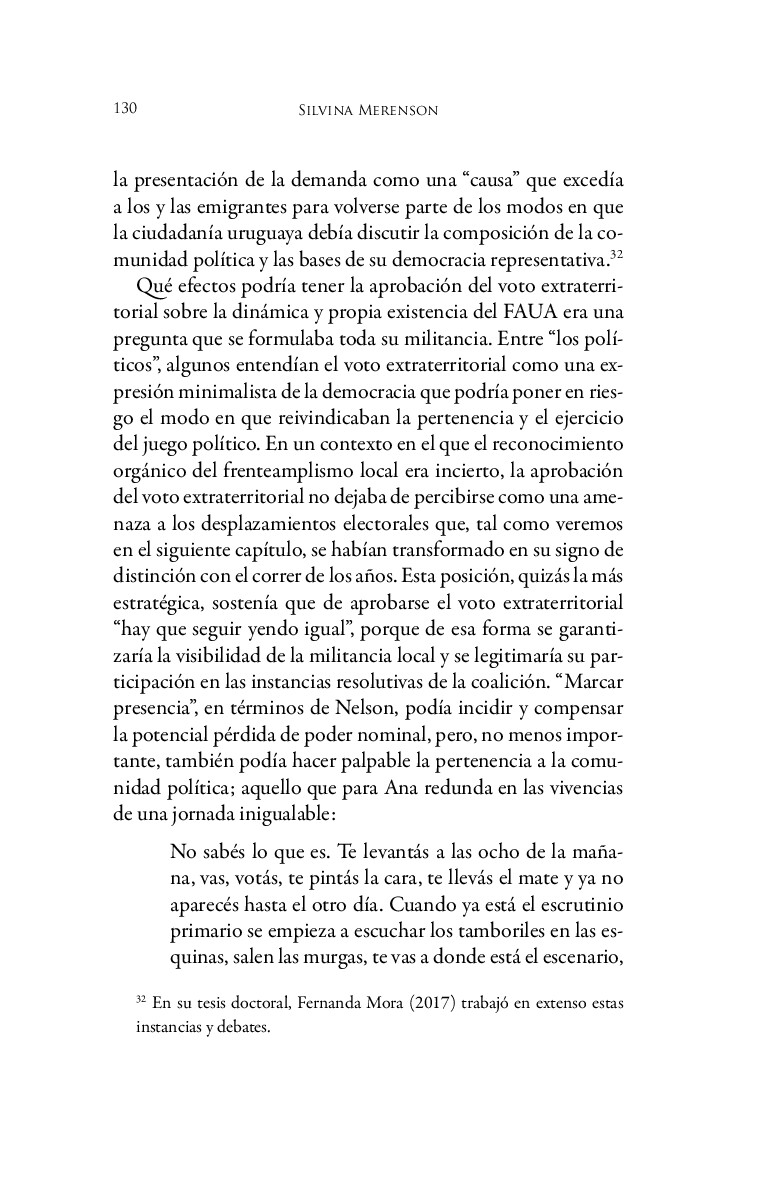 130 Silvina Merenson

la presentación de la demanda como una “causa” que excedía a los y las emigrantes para volverse parte de los modos en que la ciudadanía uruguaya debía discutir la composición de la comunidad política y las bases de su democracia representativa.$^{32}$

Qué efectos podría tener la aprobación del voto extraterritorial sobre la dinámica y propia existencia del FAUA era una pregunta que se formulaba toda su militancia. Entre “los políticos”, algunos entendían el voto extraterritorial como una expresión minimalista de la democracia que podría poner en riesgo el modo en que reivindicaban la pertenencia y el ejercicio del juego político. En un contexto en el que el reconocimiento orgánico del frenteamplismo local era incierto, la aprobación del voto extraterritorial no dejaba de percibirse como una amenaza a los desplazamientos electorales que, tal como veremos en el siguiente capítulo, se habían transformado en su signo de distinción con el correr de los años. Esta posición, quizás la más estratégica, sostenía que de aprobarse el voto extraterritorial “hay que seguir yendo igual”, porque de esa forma se garantizaría la visibilidad de la militancia local y se legitimaría su participación en las instancias resolutivas de la coalición. “Marcar presencia”, en términos de Nelson, podía incidir y compensar la potencial pérdida de poder nominal, pero, no menos importante, también podía hacer palpable la pertenencia a la comunidad política; aquello que para Ana redunda en las vivencias de una jornada inigualable:

No sabés lo que es. Te levantás a las ocho de la mañana, vas, votás, te pintás la cara, te llevás el mate y ya no aparecés hasta el otro día. Cuando ya está el escrutinio primario se empieza a escuchar los tamboriles en las esquinas, salen las murgas, te vas a donde está el escenario,

$^{32}$ En su tesis doctoral, Fernanda Mora (2017) trabajó en extenso estas instancias y debates.